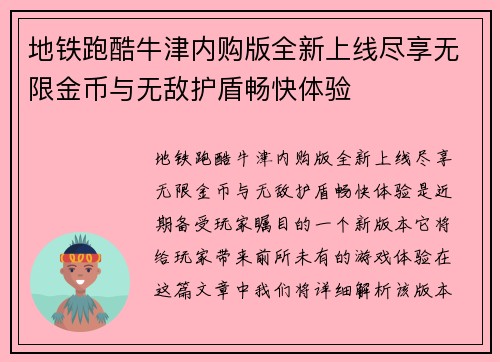 地铁跑酷牛津内购版全新上线尽享无限金币与无敌护盾畅快体验

地铁跑酷牛津内购版全新上线尽享无限金币与无敌护盾畅快体验是近期备受玩家瞩目的一个新版本它将给玩家带来前所未有的游戏体验在这篇文章中我们将详细解析该版本